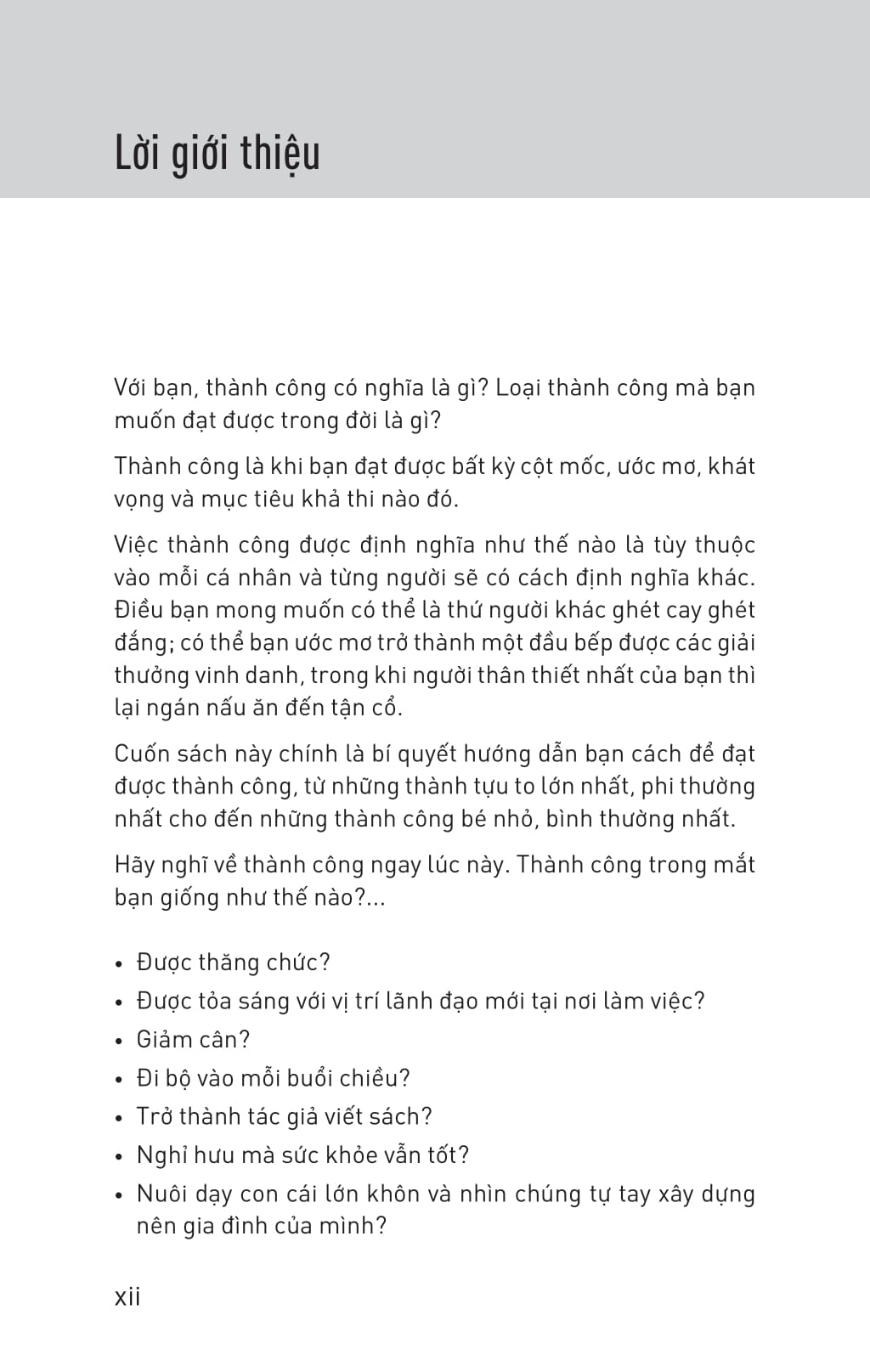 Lời giới thiệu

Với bạn, thành công có nghĩa là gì? Loại thành công mà bạn muốn đạt được trong đời là gì?

Thành công là khi bạn đạt được bất kỳ cột mốc, ước mơ, khát vọng và mục tiêu khả thi nào đó.

Việc thành công được định nghĩa như thế nào là tùy thuộc vào mỗi cá nhân và từng người sẽ có cách định nghĩa khác. Điều bạn mong muốn có thể là thứ người khác ghét cay ghét đắng; có thể bạn ước mơ trở thành một đầu bếp được các giải thưởng vinh danh, trong khi người thân thiết nhất của bạn thì lại ngán nấu ăn đến tận cổ.

Cuốn sách này chính là bí quyết hướng dẫn bạn cách để đạt được thành công, từ những thành tựu to lớn nhất, phi thường nhất cho đến những thành công bé nhỏ, bình thường nhất.

Hãy nghĩ về thành công ngay lúc này. Thành công trong mắt bạn giống như thế nào?...

• Được thăng chức?
• Được tỏa sáng với vị trí lãnh đạo mới tại nơi làm việc?
• Giảm cân?
• Đi bộ vào mỗi buổi chiều?
• Trở thành tác giả viết sách?
• Nghỉ hưu mà sức khỏe vẫn tốt?
• Nuôi dạy con cái lớn khôn và nhìn chúng tự tay xây dựng nên gia đình của mình?

xii